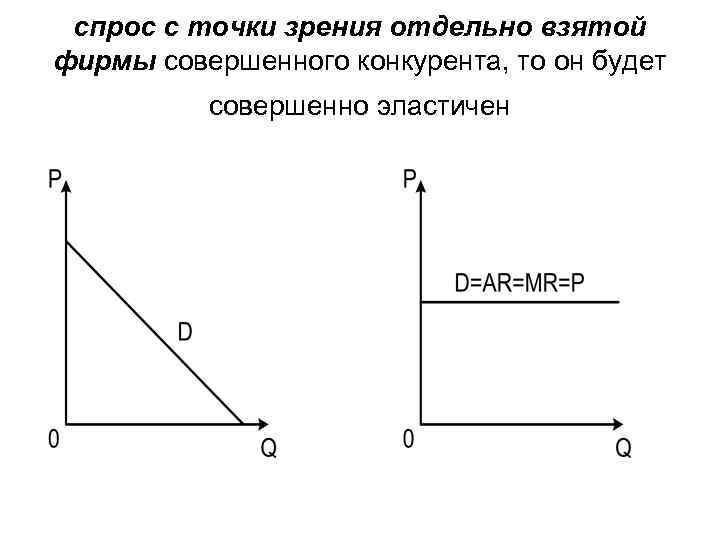 спрос с точки зрения отдельно взятой фирмы совершенного конкурента, то он будет совершенно эластичен

P
D
0
Q

P
D=AR=MR=P
0
Q